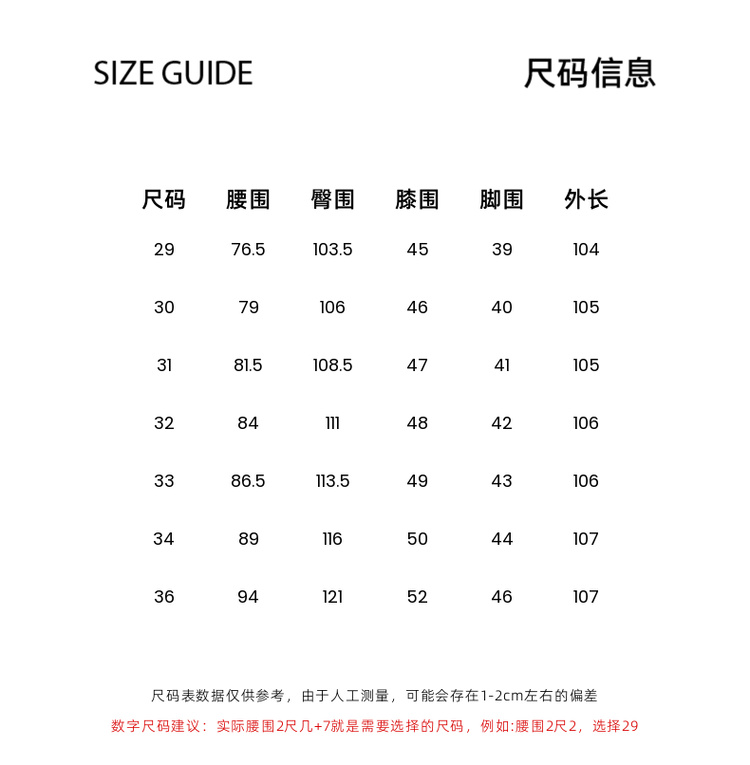 SIZE GUIDE

尺码信息

| 尺码 | 腰围 | 臀围 | 膝围 | 脚围 | 外长 |
|---|---|---|---|---|---|
| 29 | 76.5 | 103.5 | 45 | 39 | 104 |
| 30 | 79 | 106 | 46 | 40 | 105 |
| 31 | 81.5 | 108.5 | 47 | 41 | 105 |
| 32 | 84 | 111 | 48 | 42 | 106 |
| 33 | 86.5 | 113.5 | 49 | 43 | 106 |
| 34 | 89 | 116 | 50 | 44 | 107 |
| 36 | 94 | 121 | 52 | 46 | 107 |

尺码表数据仅供参考，由于人工测量，可能会存在1-2cm左右的偏差

数字尺码建议：实际腰围2尺几+7就是需要选择的尺码，例如:腰围2尺2，选择29